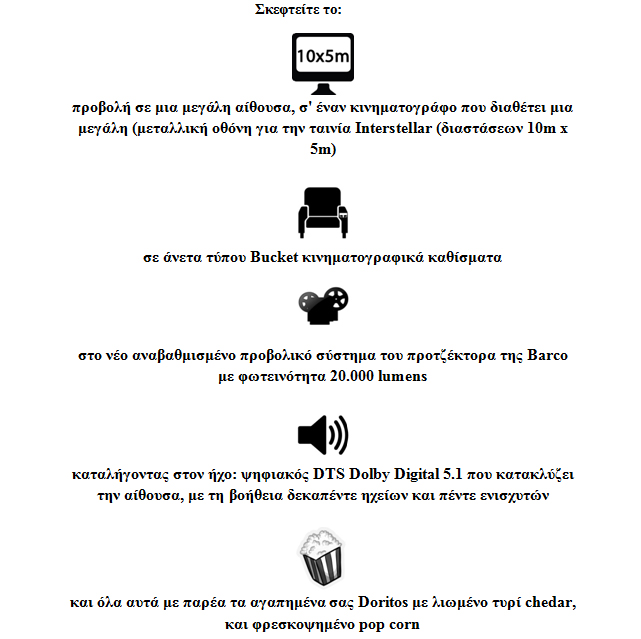 Σκεφτείτε το:

10x5m

προβολή σε μια μεγάλη αίθουσα, σ' έναν κινηματογράφο που διαθέτει μια μεγάλη (μεταλλική οθόνη για την ταινία Interstellar (διαστάσεων 10m x 5m)

σε άνετα τύπου Bucket κινηματογραφικά καθίσματα

στο νέο αναβαθμισμένο προβολικό σύστημα του προτζέκτορα της Barco με φωτεινότητα 20.000 lumens

καταλήγοντας στον ήχο: ψηφιακός DTS Dolby Digital 5.1 που κατακλύζει την αίθουσα, με τη βοήθεια δεκαπέντε ηχείων και πέντε ενισχυτών

και όλα αυτά με παρέα τα αγαπημένα σας Doritos με λιωμένο τυρί chedar, και φρεσκοψημένο pop corn